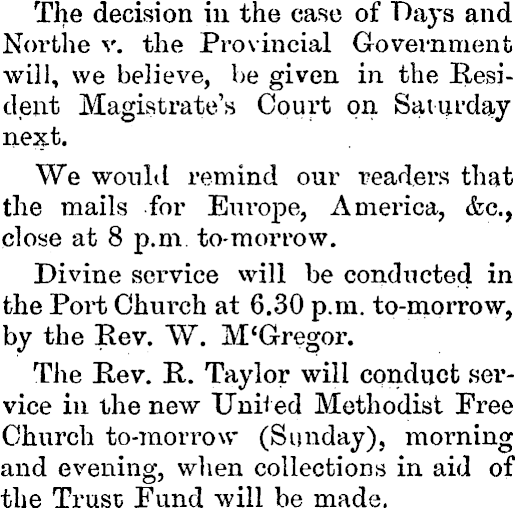 The decision in the case of Days and Northe v. the Provincial Government will, we believe, be given in the Resident Magistrate's Court on Saturday next.

We would remind our readers that the mails for Europe, America, &c., close at 8 p.m. to-morrow.

Divine service will be conducted in the Port Church at 6.30 p.m. to-morrow, by the Rev. W. M'Gregor.

The Rev. R. Taylor will conduct service in the new United Methodist Free Church to-morrow (Sunday), morning and evening, when collections in aid of the Trust Fund will be made.